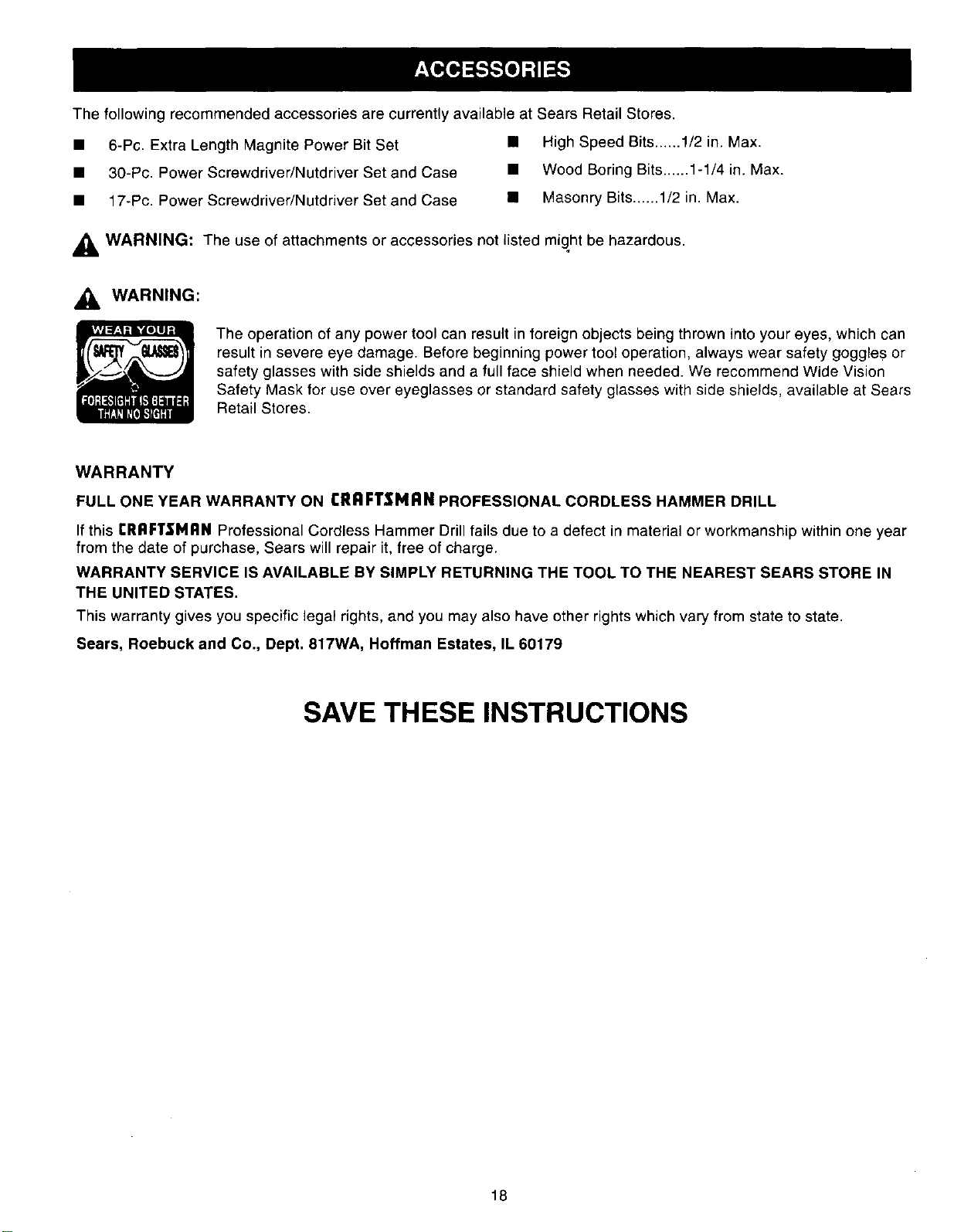 ACCESSORIES

The following recommended accessories are currently available at Sears Retail Stores.

■ 6-Pc. Extra Length Magnite Power Bit Set
■ 30-Pc. Power Screwdriver/Nutdriver Set and Case
■ 17-Pc. Power Screwdriver/Nutdriver Set and Case

■ High Speed Bits......1/2 in. Max.
■ Wood Boring Bits......1-1/4 in. Max.
■ Masonry Bits......1/2 in. Max.

WARNING: The use of attachments or accessories not listed might be hazardous.

WARNING:

WEAR YOUR SAFETY GLASSES FORESIGHT IS BETTER THAN NO SIGHT

The operation of any power tool can result in foreign objects being thrown into your eyes, which can result in severe eye damage. Before beginning power tool operation, always wear safety goggles or safety glasses with side shields and a full face shield when needed. We recommend Wide Vision Safety Mask for use over eyeglasses or standard safety glasses with side shields, available at Sears Retail Stores.

WARRANTY

FULL ONE YEAR WARRANTY ON CRAFTSMAN PROFESSIONAL CORDLESS HAMMER DRILL

If this CRAFTSMAN Professional Cordless Hammer Drill fails due to a defect in material or workmanship within one year from the date of purchase, Sears will repair it, free of charge.

WARRANTY SERVICE IS AVAILABLE BY SIMPLY RETURNING THE TOOL TO THE NEAREST SEARS STORE IN THE UNITED STATES.

This warranty gives you specific legal rights, and you may also have other rights which vary from state to state.

Sears, Roebuck and Co., Dept. 817WA, Hoffman Estates, IL 60179

SAVE THESE INSTRUCTIONS

18